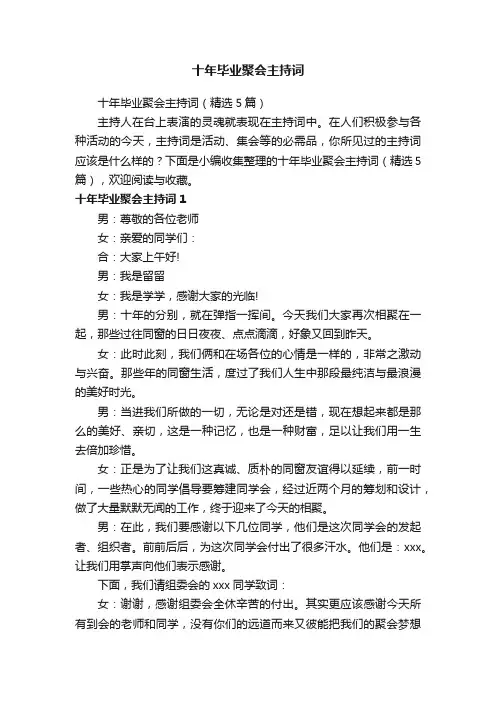 十年毕业聚会主持词

十年毕业聚会主持词（精选5篇）

主持人在台上表演的灵魂就表现在主持词中。在人们积极参与各种活动的今天，主持词是活动、集会等的必需品，你所见过的主持词应该是什么样的？下面是小编收集整理的十年毕业聚会主持词（精选5篇），欢迎阅读与收藏。

十年毕业聚会主持词1

男：尊敬的各位老师

女：亲爱的同学们：

合：大家上午好!

男：我是留留

女：我是学学，感谢大家的光临!

男：十年的分别，就在弹指一挥间。今天我们大家再次相聚在一起，那些过往同窗的日日夜夜、点点滴滴，好象又回到昨天。

女：此时此刻，我们俩和在场各位的心情是一样的，非常之激动与兴奋。那些年的同窗生活，度过了我们人生中那段最纯洁与最浪漫的美好时光。

男：当进我们所做的一切，无论是对还是错，现在想起来都是那么的美好、亲切，这是一种记忆，也是一种财富，足以让我们用一生去倍加珍惜。

女：正是为了让我们这真诚、质朴的同窗友谊得以延续，前一时间，一些热心的同学倡导要筹建同学会，经过近两个月的筹划和设计，做了大量默默无闻的工作，终于迎来了今天的相聚。

男：在此，我们要感谢以下几位同学，他们是这次同学会的发起者、组织者。前前后后，为这次同学会付出了很多汗水。他们是：xxx。让我们用掌声向他们表示感谢。

下面，我们请组委会的xxx同学致词：

女：谢谢，感谢组委会全休辛苦的付出。其实更应该感谢今天所有到会的老师和同学，没有你们的远道而来又彼能把我们的聚会梦想